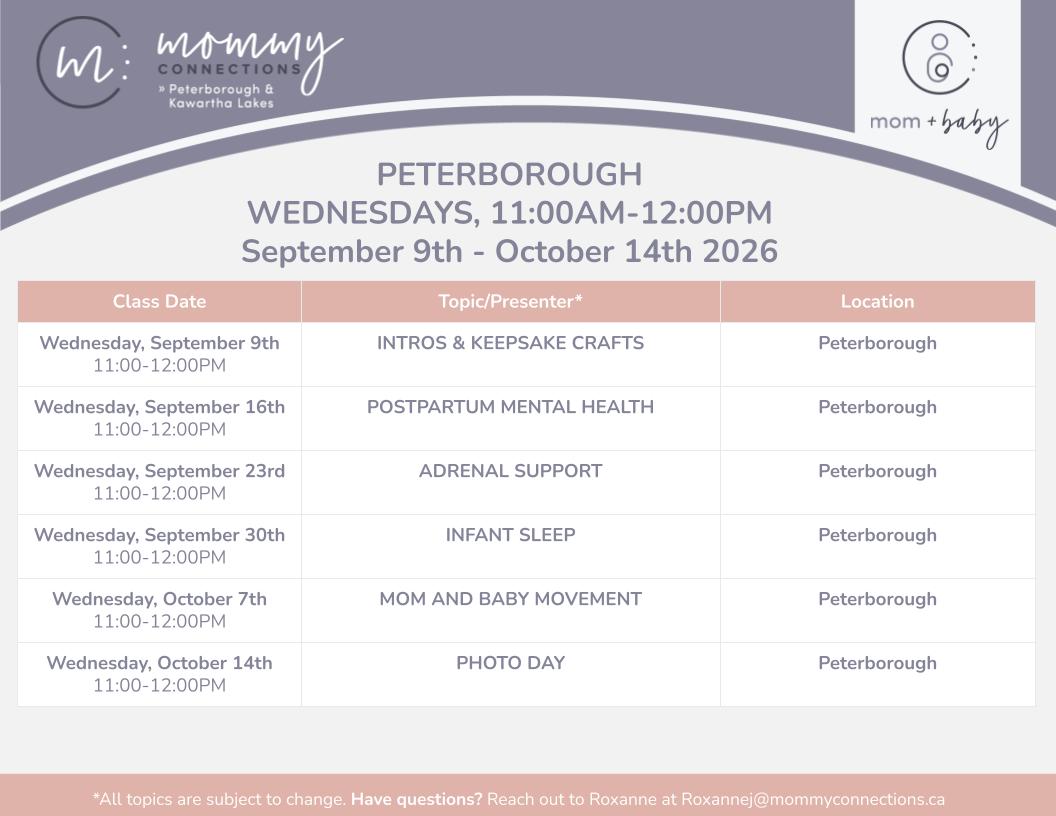 m: mommy CONNECTIONS
» Peterborough & Kawartha Lakes

mom + baby

PETERBOROUGH
WEDNESDAYS, 11:00AM-12:00PM
September 9th - October 14th 2026

| Class Date | Topic/Presenter* | Location |
|---|---|---|
| Wednesday, September 9th 11:00-12:00PM | INTROS & KEEPSAKE CRAFTS | Peterborough |
| Wednesday, September 16th 11:00-12:00PM | POSTPARTUM MENTAL HEALTH | Peterborough |
| Wednesday, September 23rd 11:00-12:00PM | ADRENAL SUPPORT | Peterborough |
| Wednesday, September 30th 11:00-12:00PM | INFANT SLEEP | Peterborough |
| Wednesday, October 7th 11:00-12:00PM | MOM AND BABY MOVEMENT | Peterborough |
| Wednesday, October 14th 11:00-12:00PM | PHOTO DAY | Peterborough |

*All topics are subject to change. Have questions? Reach out to Roxanne at Roxannej@mommyconnections.ca